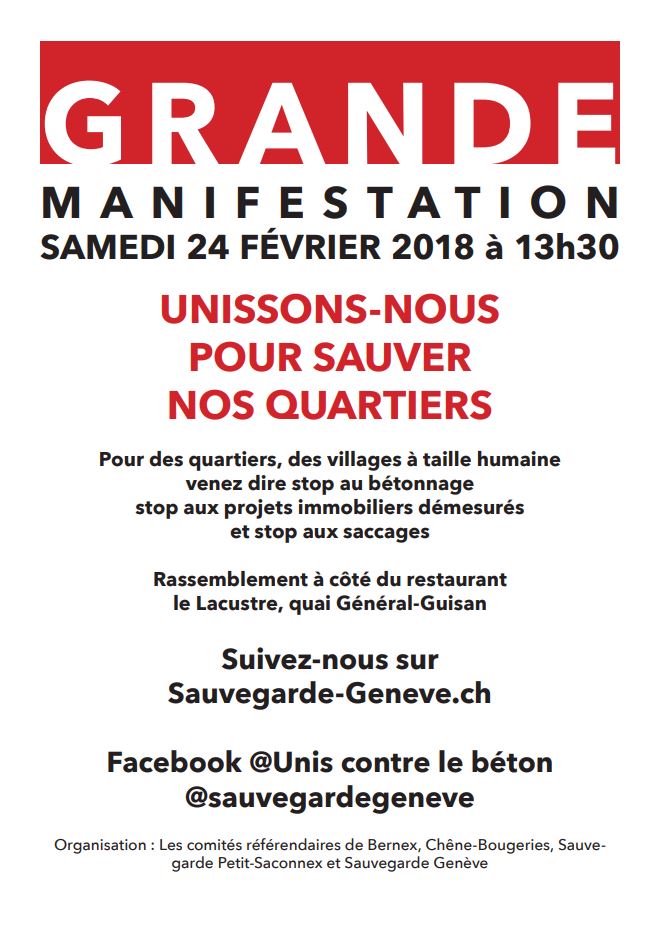 GRANDE

MANIFESTATION

SAMEDI 24 FÉVRIER 2018 à 13h30

UNISSONS-NOUS POUR SAUVER NOS QUARTIERS

Pour des quartiers, des villages à taille humaine venez dire stop au bétonnage stop aux projets immobiliers démesurés et stop aux saccages

Rassemblement à côté du restaurant le Lacustre, quai Général-Guisan

Suivez-nous sur Sauvegarde-Geneve.ch

Facebook @Unis contre le béton @sauvegardegeneve

Organisation : Les comités référendaires de Bernex, Chêne-Bougeries, Sauvegarde Petit-Saconnex et Sauvegarde Genève